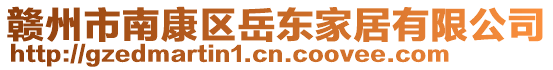 赣州市南康区岳东家居有限公司
http://gzedmartin1.cn.coovee.com